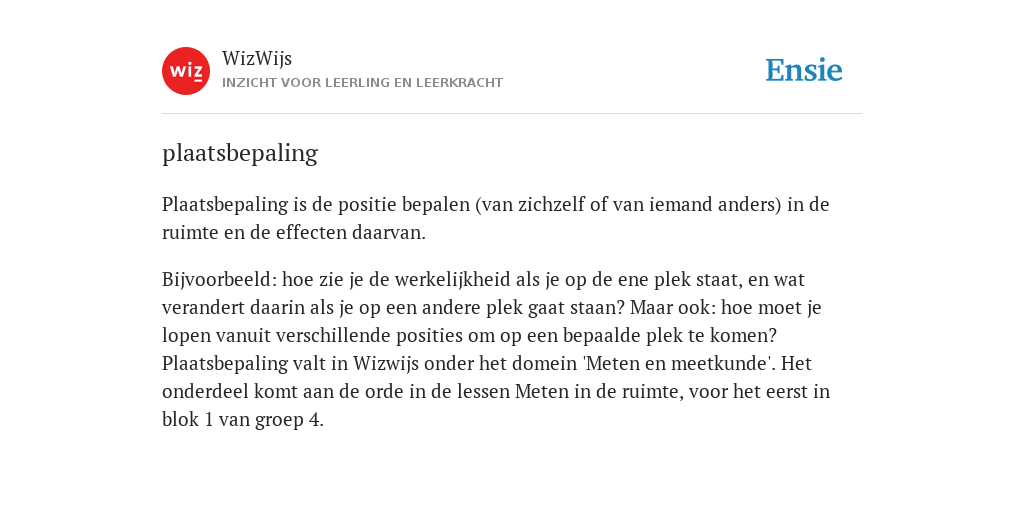 wiz

WizWijs
INZICHT VOOR LEERLING EN LEERKRACHT

Ensie

plaatsbepaling

Plaatsbepaling is de positie bepalen (van zichzelf of van iemand anders) in de ruimte en de effecten daarvan.

Bijvoorbeeld: hoe zie je de werkelijkheid als je op de ene plek staat, en wat verandert daarin als je op een andere plek gaat staan? Maar ook: hoe moet je lopen vanuit verschillende posities om op een bepaalde plek te komen? Plaatsbepaling valt in Wizwijs onder het domein 'Meten en meetkunde'. Het onderdeel komt aan de orde in de lessen Meten in de ruimte, voor het eerst in blok 1 van groep 4.